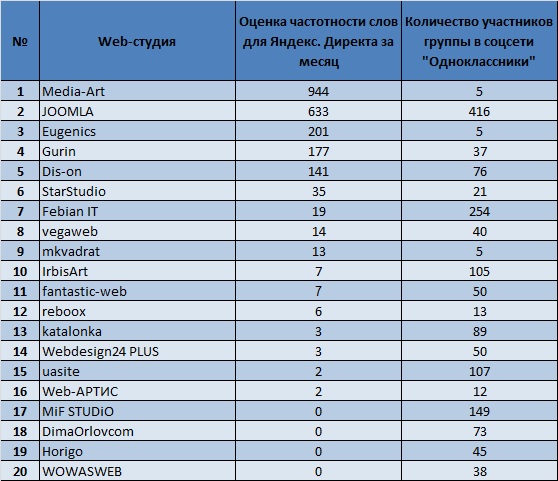 | № | Web-студия | Оценка частотности слов для Яндекс. Директа за месяц | Количество участников группы в соцсети "Одноклассники" |
|---|---|---|---|
| 1 | Media-Art | 944 | 5 |
| 2 | JOOMLA | 633 | 416 |
| 3 | Eugenics | 201 | 5 |
| 4 | Gurin | 177 | 37 |
| 5 | Dis-on | 141 | 76 |
| 6 | StarStudio | 35 | 21 |
| 7 | Febian IT | 19 | 254 |
| 8 | vegaweb | 14 | 40 |
| 9 | mkvadrat | 13 | 5 |
| 10 | IrbisArt | 7 | 105 |
| 11 | fantastic-web | 7 | 50 |
| 12 | reboox | 6 | 13 |
| 13 | katalonka | 3 | 89 |
| 14 | Webdesign24 PLUS | 3 | 50 |
| 15 | uasite | 2 | 107 |
| 16 | Web-АРТИС | 2 | 12 |
| 17 | MiF STUDiO | 0 | 149 |
| 18 | DimaOrlovcom | 0 | 73 |
| 19 | Horigo | 0 | 45 |
| 20 | WOWASWEB | 0 | 38 |